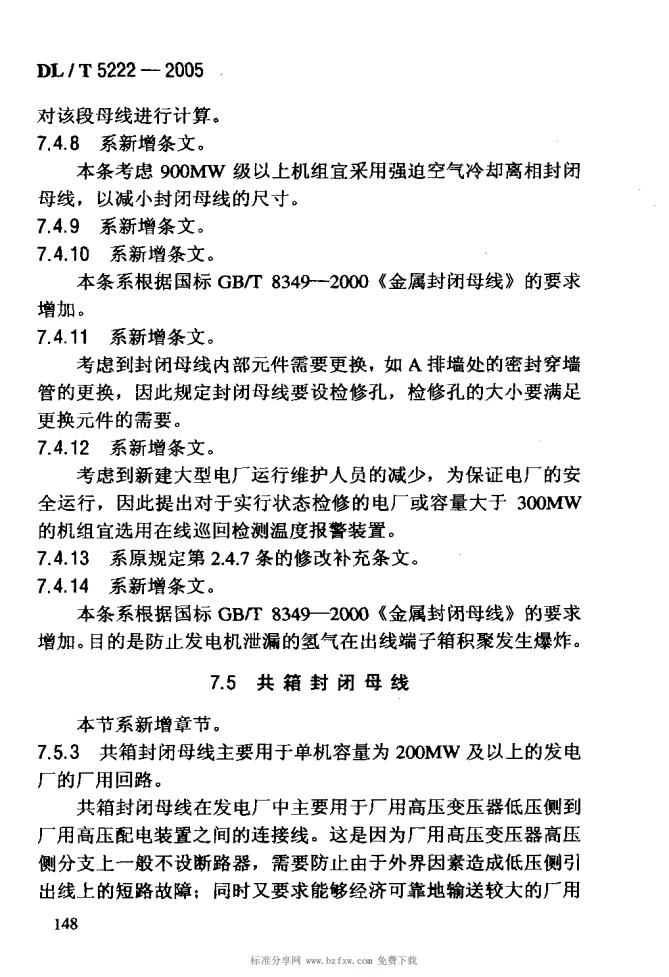 DL / T 5222 — 2005

对该段母线进行计算。

7.4.8 系新增条文。

本条考虑 900MW 级以上机组宜采用强迫空气冷却离相封闭母线，以减小封闭母线的尺寸。

7.4.9 系新增条文。

7.4.10 系新增条文。

本条系根据国标 GB/T 8349—2000《金属封闭母线》的要求增加。

7.4.11 系新增条文。

考虑到封闭母线内部元件需要更换，如 A 排墙处的密封穿墙管的更换，因此规定封闭母线要设检修孔，检修孔的大小要满足更换元件的需要。

7.4.12 系新增条文。

考虑到新建大型电厂运行维护人员的减少，为保证电厂的安全运行，因此提出对于实行状态检修的电厂或容量大于 300MW 的机组宜选用在线巡回检测温度报警装置。

7.4.13 系原规定第 2.4.7 条的修改补充条文。

7.4.14 系新增条文。

本条系根据国标 GB/T 8349—2000《金属封闭母线》的要求增加。目的是防止发电机泄漏的氢气在出线端子箱积聚发生爆炸。

7.5 共箱封闭母线

本节系新增章节。

7.5.3 共箱封闭母线主要用于单机容量为 200MW 及以上的发电厂的厂用回路。

共箱封闭母线在发电厂中主要用于厂用高压变压器低压侧到厂用高压配电装置之间的连接线。这是因为厂用高压变压器高压侧分支上一般不设断路器，需要防止由于外界因素造成低压侧引出线上的短路故障；同时又要求能够经济可靠地输送较大的厂用

148

标准分享网 www.bzfxw.com 免费下载